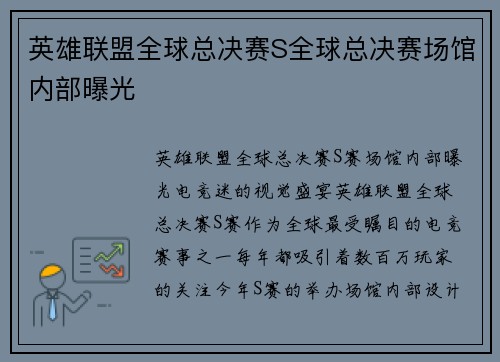 英雄联盟全球总决赛S全球总决赛场馆内部曝光

英雄联盟全球总决赛S赛场馆内部曝光电竞迷的视觉盛宴英雄联盟全球总决赛S赛作为全球最受瞩目的电竞赛事之一每年都吸引着数百万玩家的关注今年S赛的举办场馆内部设计